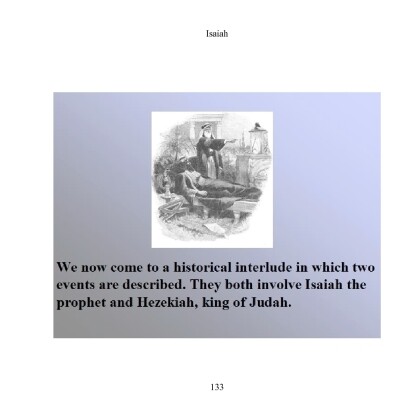 Isaiah

We now come to a historical interlude in which two events are described. They both involve Isaiah the prophet and Hezekiah, king of Judah.

133